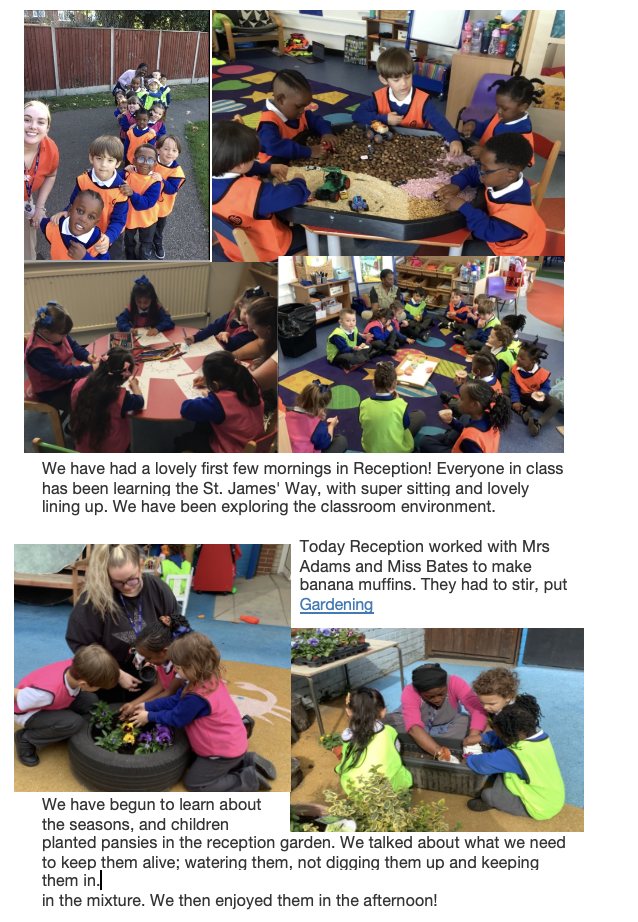 We have had a lovely first few mornings in Reception! Everyone in class has been learning the St. James' Way, with super sitting and lovely lining up. We have been exploring the classroom environment.

Today Reception worked with Mrs Adams and Miss Bates to make banana muffins. They had to stir, put

Gardening

We have begun to learn about the seasons, and children planted pansies in the reception garden. We talked about what we need to keep them alive; watering them, not digging them up and keeping them in.

in the mixture. We then enjoyed them in the afternoon!